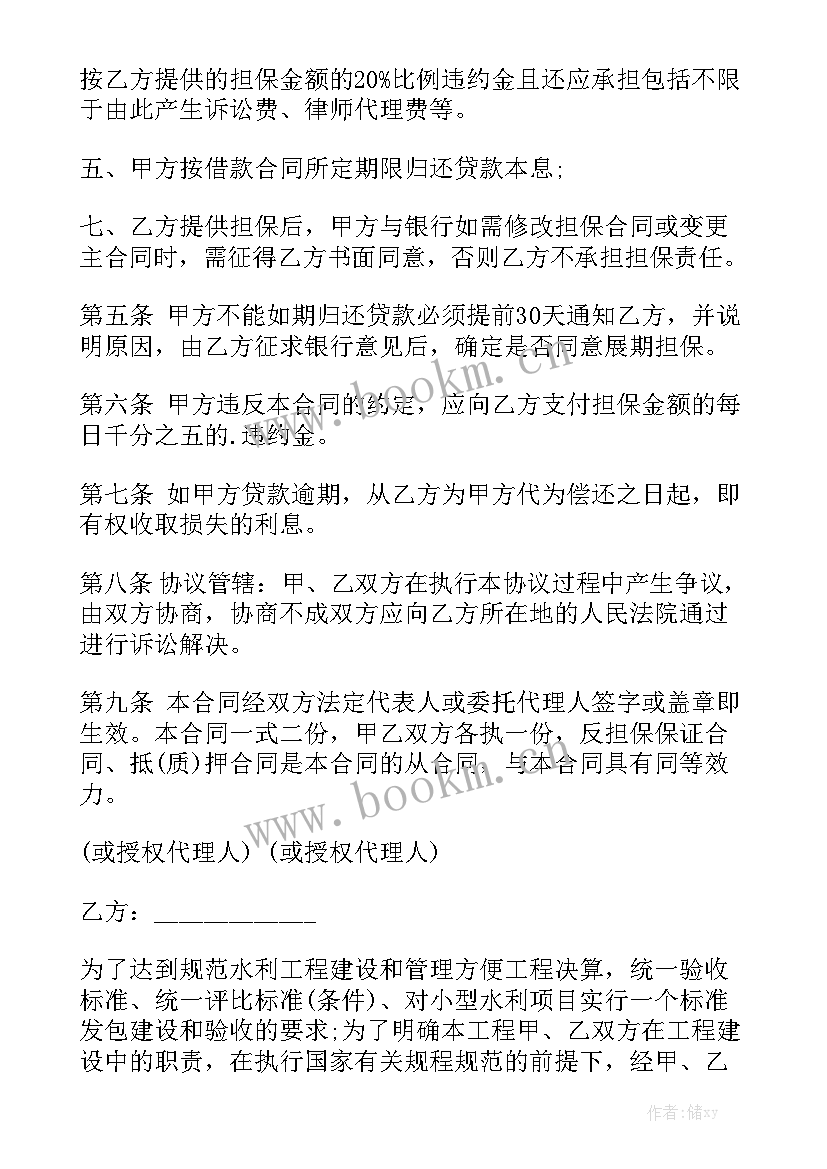 按乙方提供的担保金额的20%比例违约金且还应承担包括不限于由此产生诉讼费、律师代理费等。

五、甲方按借款合同所定期限归还贷款本息;

七、乙方提供担保后，甲方与银行如需修改担保合同或变更主合同时，需征得乙方书面同意，否则乙方不承担担保责任。

第五条 甲方不能如期归还贷款必须提前30天通知乙方，并说明原因，由乙方征求银行意见后，确定是否同意展期担保。

第六条 甲方违反本合同的约定，应向乙方支付担保金额的每日千分之五的.违约金。

第七条 如甲方贷款逾期，从乙方为甲方代为偿还之日起，即有权收取损失的利息。

第八条 协议管辖：甲、乙双方在执行本协议过程中产生争议，由双方协商，协商不成双方应向乙方所在地的人民法院通过进行诉讼解决。

第九条 本合同经双方法定代表人或委托代理人签字或盖章即生效。本合同一式二份，甲乙双方各执一份，反担保保证合同、抵(质)押合同是本合同的从合同，与本合同具有同等效力。

(或授权代理人) (或授权代理人)

乙方：____________

为了达到规范水利工程建设和管理方便工程决算，统一验收标准、统一评比标准(条件)、对小型水利项目实行一个标准发包建设和验收的要求;为了明确本工程甲、乙双方在工程建设中的职责，在执行国家有关规程规范的前提下，经甲、乙

www.bookm.cn

www.bookm.cn

作者：储xy